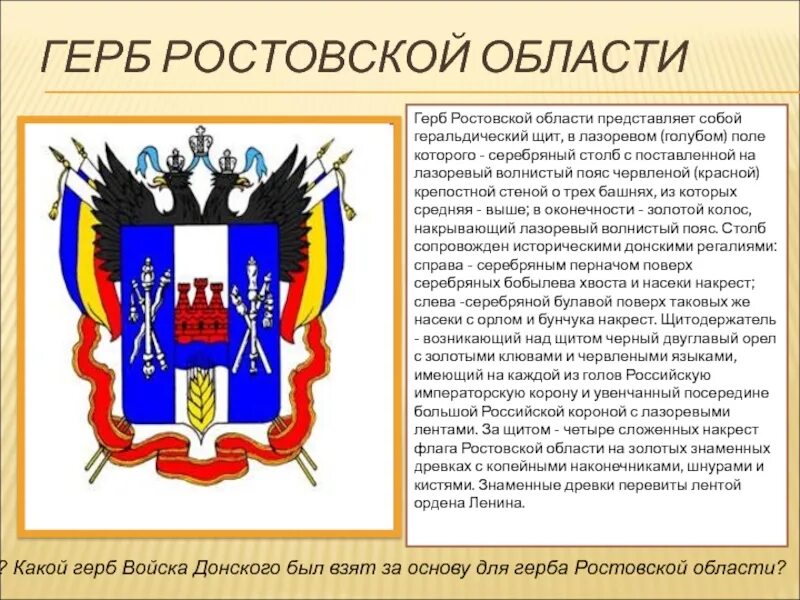 ГЕРБ РОСТОВСКОЙ ОБЛАСТИ

Герб Ростовской области представляет собой геральдический щит, в лазоревом (голубом) поле которого - серебряный столб с поставленной на лазоревый волнистый пояс червленой (красной) крепостной стеной о трех башнях, из которых средняя - выше; в оконечности - золотой колос, накрывающий лазоревый волнистый пояс. Столб сопровожден историческими донскими регалиями: справа - серебряным перначом поверх серебряных бобылева хвоста и насеки накрест; слева -серебряной булавой поверх таковых же насеки с орлом и бунчука накрест. Щитодержатель - возникающий над щитом черный двуглавый орел с золотыми клювами и червлеными языками, имеющий на каждой из голов Российскую императорскую корону и увенчанный посередине большой Российской короной с лазоревыми лентами. За щитом - четыре сложенных накрест флага Ростовской области на золотых знаменных древках с копейными наконечниками, шнурами и кистями. Знаменные древки перевиты лентой ордена Ленина.

? Какой герб Войска Донского был взят за основу для герба Ростовской области?